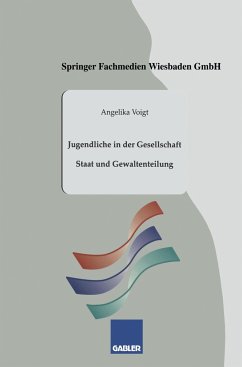 Springer Fachmedien Wiesbaden GmbH

Angelika Voigt

Jugendliche in der Gesellschaft

Staat und Gewaltenteilung

GABLER